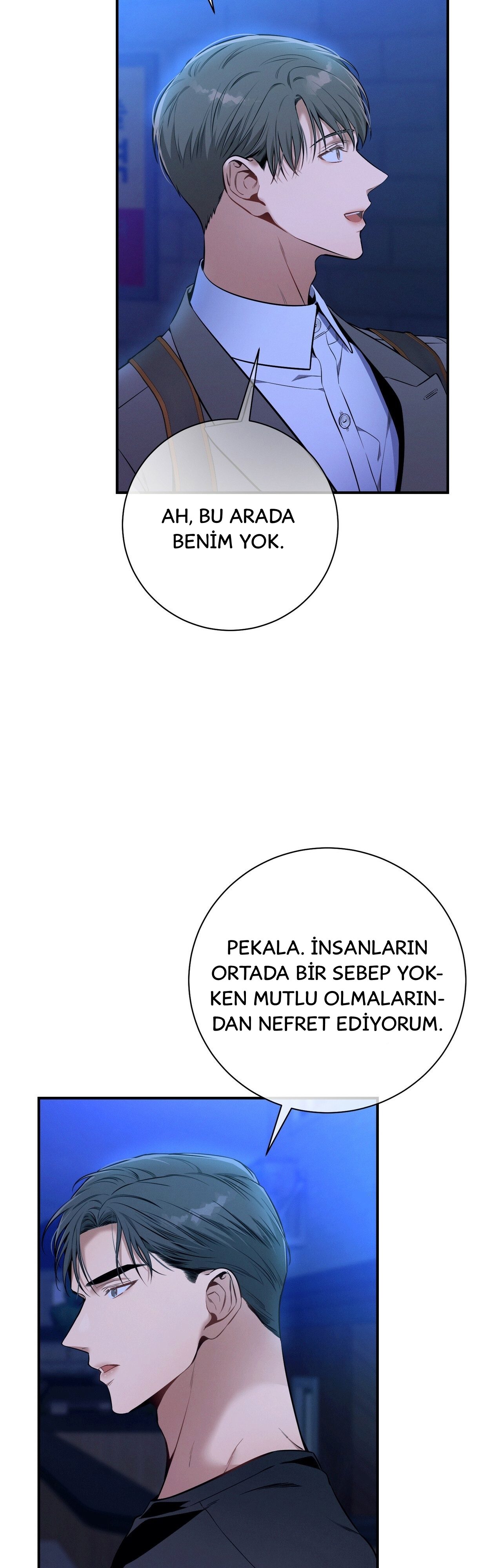 AH, BU ARADA BENİM YOK.

PEKALA. İNSANLARIN ORTADA BİR SEBEP YOKKEN MUTLU OLMALARINDAN NEFRET EDİYORUM.